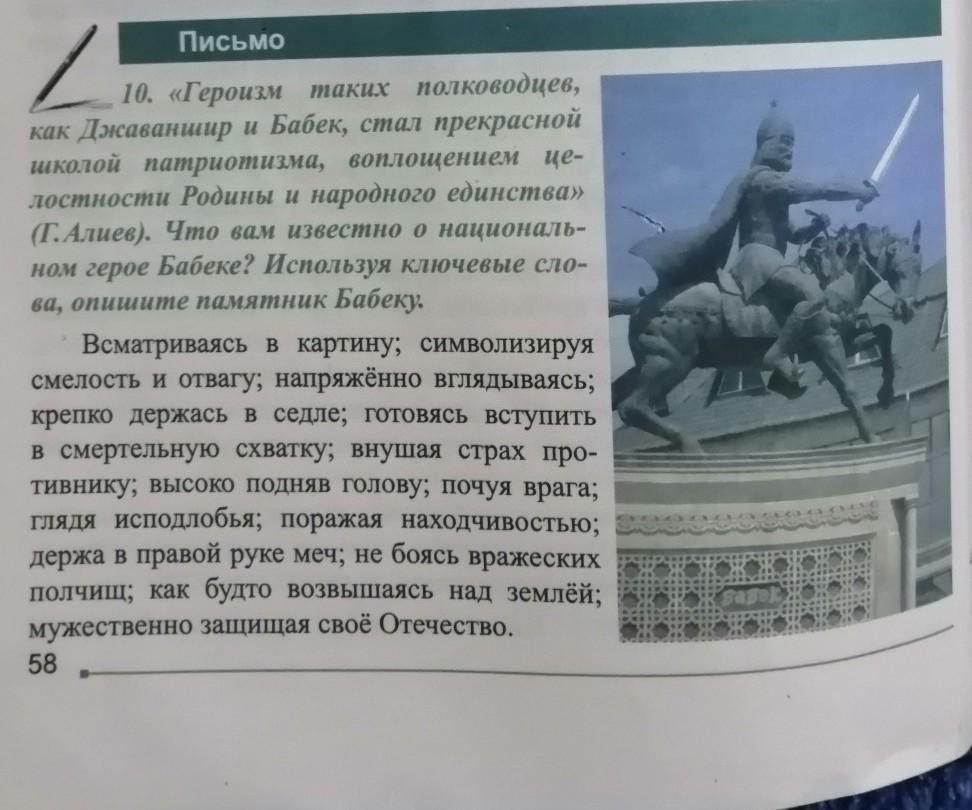 Письмо

10. «Героизм таких полководцев, как Джаваншир и Бабек, стал прекрасной школой патриотизма, воплощением целостности Родины и народного единства» (Г.Алиев). Что вам известно о национальном герое Бабеке? Используя ключевые слова, опишите памятник Бабеку.

Всматриваясь в картину; символизируя смелость и отвагу; напряжённо вглядываясь; крепко держась в седле; готовясь вступить в смертельную схватку; внушая страх противнику; высоко подняв голову; почуя врага; глядя исподлобья; поражая находчивостью; держа в правой руке меч; не боясь вражеских полчищ; как будто возвышаясь над землёй; мужественно защищая своё Отечество.

58